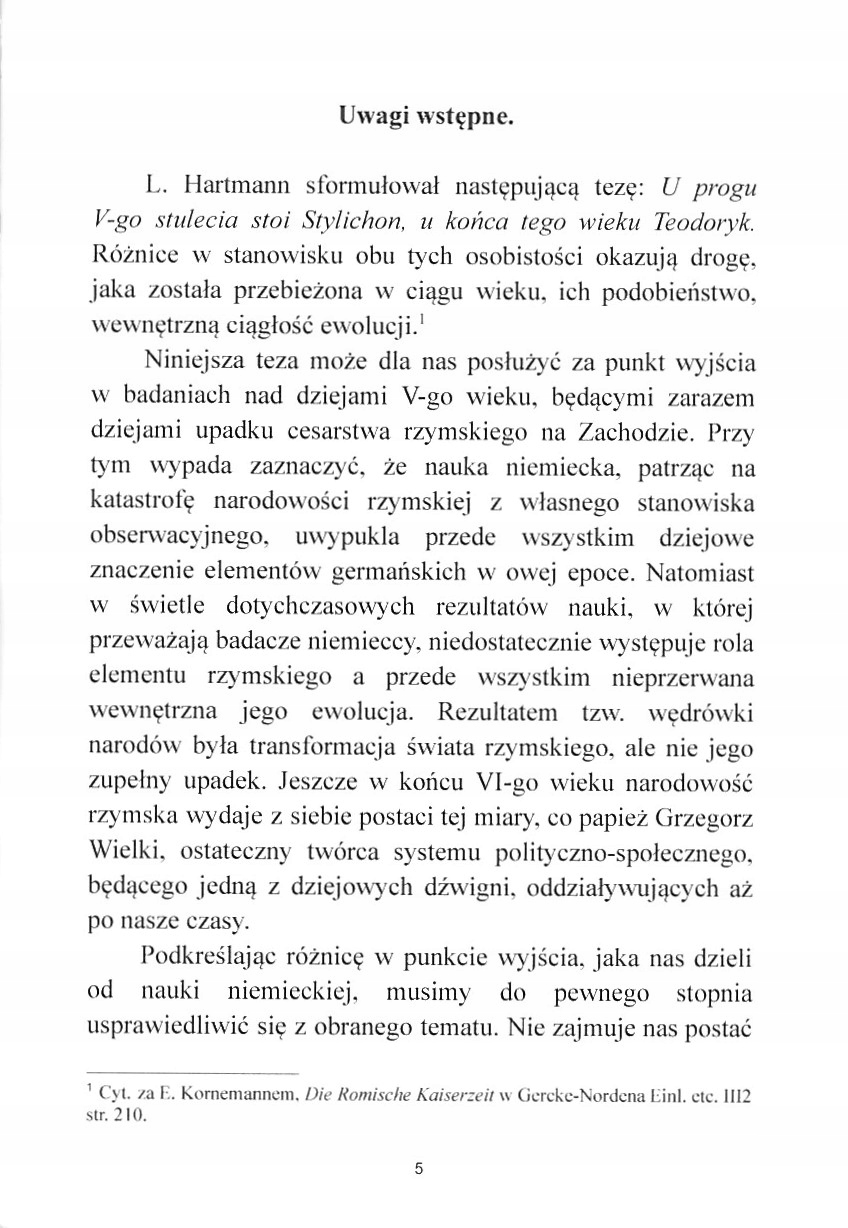 Uwagi wstępne.

L. Hartmann sformułował następującą tezę: U progu V-go stulecia stoi Stylichon, u końca tego wieku Teodoryk. Różnice w stanowisku obu tych osobistości okazują drogę, jaka została przebieżona w ciągu wieku, ich podobieństwo, wewnętrzną ciągłość ewolucji.$^1$

Niniejsza teza może dla nas posłużyć za punkt wyjścia w badaniach nad dziejami V-go wieku, będącymi zarazem dziejami upadku cesarstwa rzymskiego na Zachodzie. Przy tym wypada zaznaczyć, że nauka niemiecka, patrząc na katastrofę narodowości rzymskiej z własnego stanowiska obserwacyjnego, uwypukla przede wszystkim dziejowe znaczenie elementów germańskich w owej epoce. Natomiast w świetle dotychczasowych rezultatów nauki, w której przeważają badacze niemieccy, niedostatecznie występuje rola elementu rzymskiego a przede wszystkim nieprzerwana wewnętrzna jego ewolucja. Rezultatem tzw. wędrówki narodów była transformacja świata rzymskiego, ale nie jego zupełny upadek. Jeszcze w końcu VI-go wieku narodowość rzymska wydaje z siebie postaci tej miary, co papież Grzegorz Wielki, ostateczny twórca systemu polityczno-społecznego, będącego jedną z dziejowych dźwigni, oddziaływujących aż po nasze czasy.

Podkreślając różnicę w punkcie wyjścia, jaka nas dzieli od nauki niemieckiej, musimy do pewnego stopnia usprawiedliwić się z obranego tematu. Nie zajmuje nas postać

$^1$ Cyt. za E. Kornemannem, Die Romische Kaiserzeit w Gercke-Nordena Einl. etc. III2 str. 210.

5